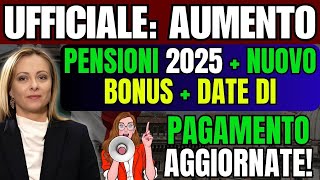 UFFICIALE: AUMENTO

PENSIONI 2025 + NUOVO BONUS + DATE DI

PAGAMENTO AGGIORNATE!